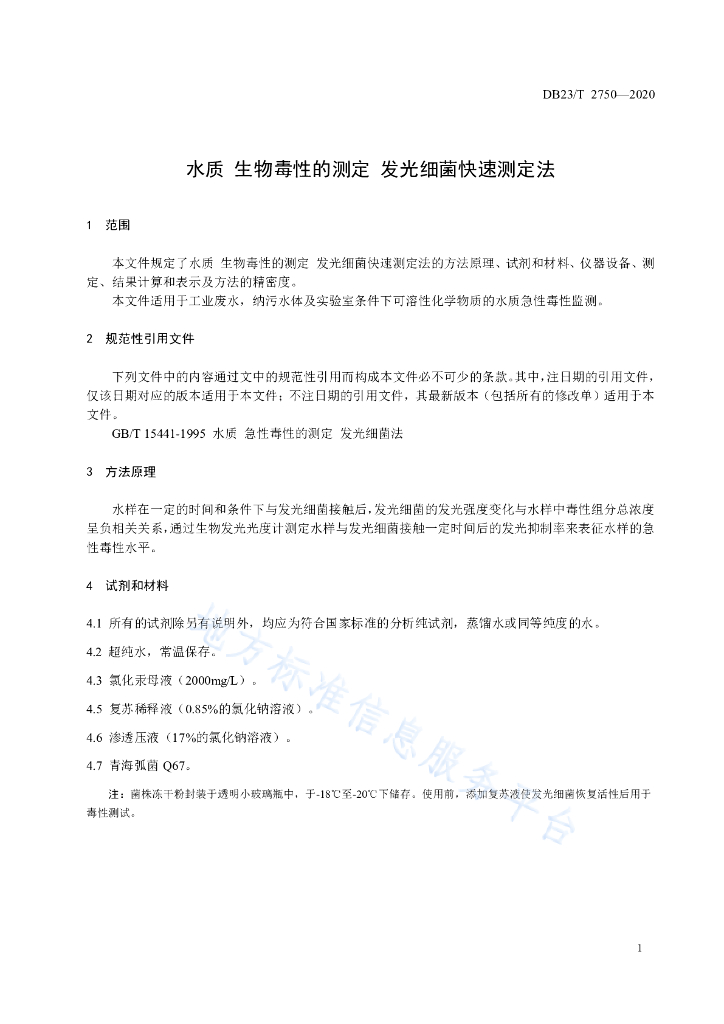 DB23/T 2750—2020

水质 生物毒性的测定 发光细菌快速测定法

1 范围

本文件规定了水质 生物毒性的测定 发光细菌快速测定法的方法原理、试剂和材料、仪器设备、测定、结果计算和表示及方法的精密度。
本文件适用于工业废水，纳污水体及实验室条件下可溶性化学物质的水质急性毒性监测。

2 规范性引用文件

下列文件中的内容通过文中的规范性引用而构成本文件必不可少的条款。其中，注日期的引用文件，仅该日期对应的版本适用于本文件；不注日期的引用文件，其最新版本（包括所有的修改单）适用于本文件。
GB/T 15441-1995 水质 急性毒性的测定 发光细菌法

3 方法原理

水样在一定的时间和条件下与发光细菌接触后，发光细菌的发光强度变化与水样中毒性组分总浓度呈负相关关系，通过生物发光光度计测定水样与发光细菌接触一定时间后的发光抑制率来表征水样的急性毒性水平。

4 试剂和材料

4.1 所有的试剂除另有说明外，均应为符合国家标准的分析纯试剂，蒸馏水或同等纯度的水。

4.2 超纯水，常温保存。

4.3 氯化汞母液（2000mg/L）。

4.5 复苏稀释液（0.85%的氯化钠溶液）。

4.6 渗透压液（17%的氯化钠溶液）。

4.7 青海弧菌 Q67。

注：菌株冻干粉封装于透明小玻璃瓶中，于-18℃至-20℃下储存。使用前，添加复苏液使发光细菌恢复活性后用于毒性测试。

地方标准信息服务平台

1